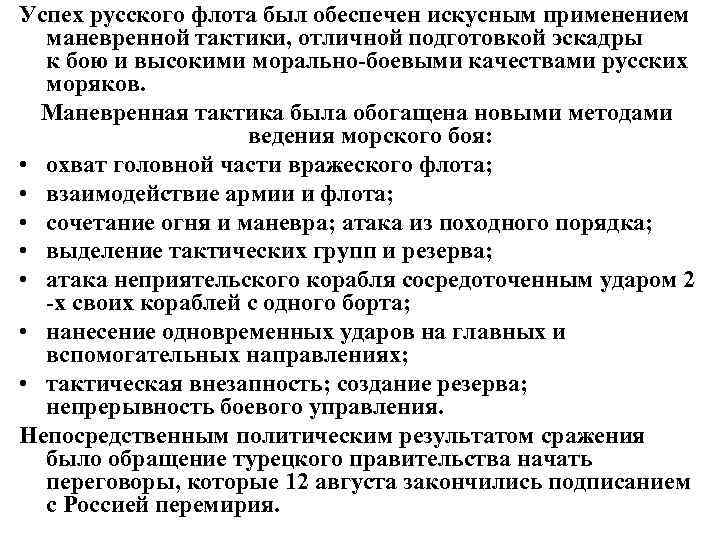 Успех русского флота был обеспечен искусным применением маневренной тактики, отличной подготовкой эскадры к бою и высокими морально-боевыми качествами русских моряков.

Маневренная тактика была обогащена новыми методами ведения морского боя:

• охват головной части вражеского флота;
• взаимодействие армии и флота;
• сочетание огня и маневра; атака из походного порядка;
• выделение тактических групп и резерва;
• атака неприятельского корабля сосредоточенным ударом 2 -х своих кораблей с одного борта;
• нанесение одновременных ударов на главных и вспомогательных направлениях;
• тактическая внезапность; создание резерва; непрерывность боевого управления.

Непосредственным политическим результатом сражения было обращение турецкого правительства начать переговоры, которые 12 августа закончились подписанием с Россией перемирия.